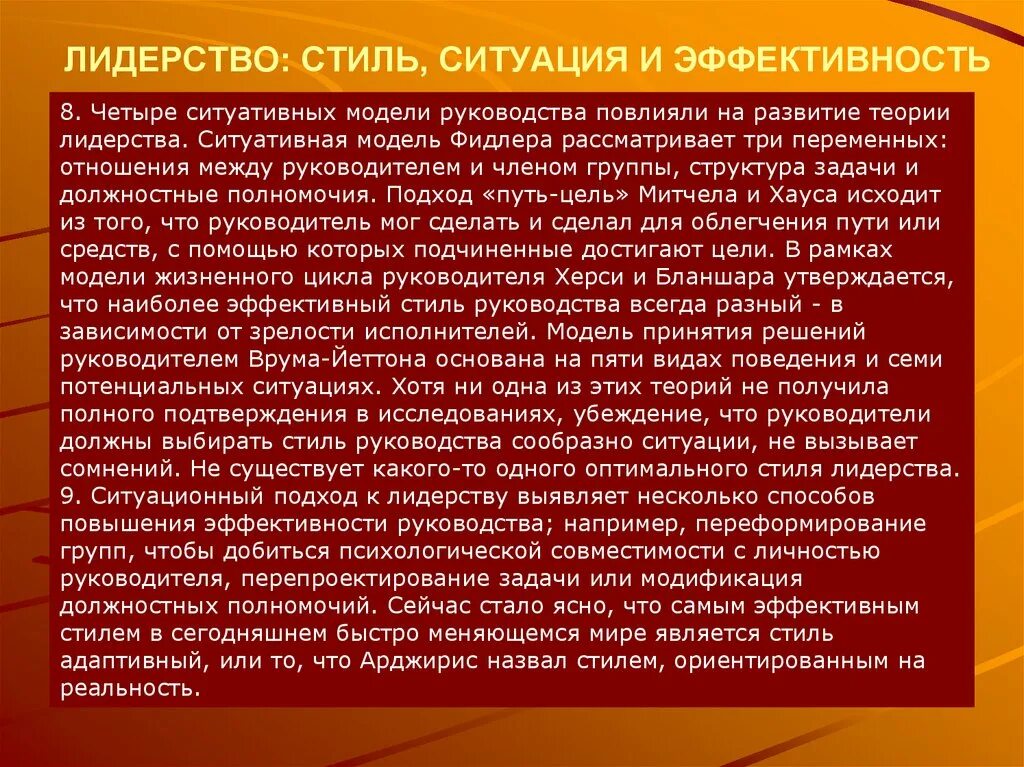 ЛИДЕРСТВО: СТИЛЬ, СИТУАЦИЯ И ЭФФЕКТИВНОСТЬ

8. Четыре ситуативных модели руководства повлияли на развитие теории лидерства. Ситуативная модель Фидлера рассматривает три переменных: отношения между руководителем и членом группы, структура задачи и должностные полномочия. Подход «путь-цель» Митчела и Хауса исходит из того, что руководитель мог сделать и сделал для облегчения пути или средств, с помощью которых подчиненные достигают цели. В рамках модели жизненного цикла руководителя Херси и Бланшара утверждается, что наиболее эффективный стиль руководства всегда разный - в зависимости от зрелости исполнителей. Модель принятия решений руководителем Врума-Йеттона основана на пяти видах поведения и семи потенциальных ситуациях. Хотя ни одна из этих теорий не получила полного подтверждения в исследованиях, убеждение, что руководители должны выбирать стиль руководства сообразно ситуации, не вызывает сомнений. Не существует какого-то одного оптимального стиля лидерства.
9. Ситуационный подход к лидерству выявляет несколько способов повышения эффективности руководства; например, переформирование групп, чтобы добиться психологической совместимости с личностью руководителя, перепроектирование задачи или модификация должностных полномочий. Сейчас стало ясно, что самым эффективным стилем в сегодняшнем быстро меняющемся мире является стиль адаптивный, или то, что Арджирис назвал стилем, ориентированным на реальность.